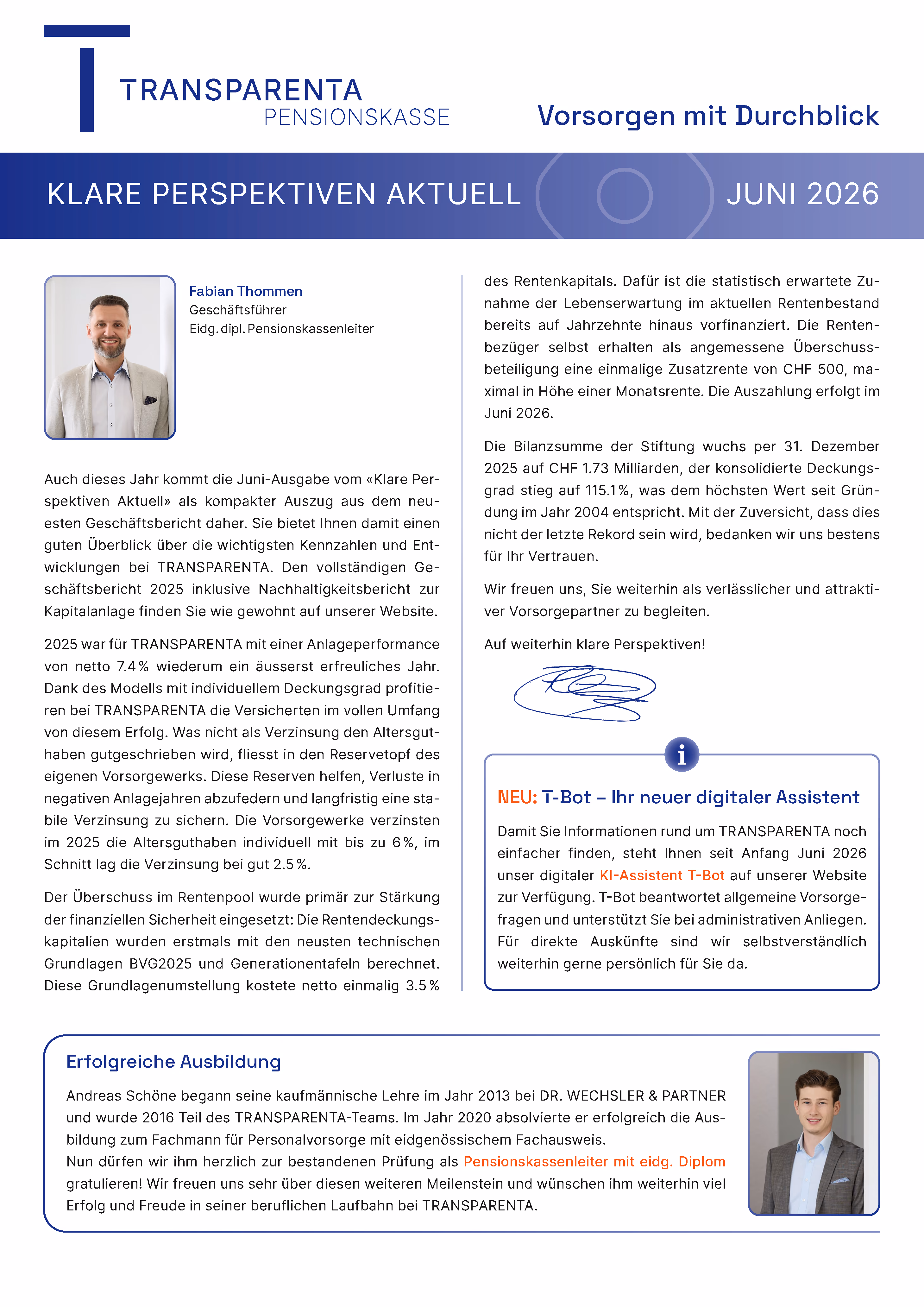 TRANSPARENTA
PENSIONSKASSE

Vorsorgen mit Durchblick

KLARE PERSPEKTIVEN AKTUELL

JUNI 2026

Fabian Thommen
Geschäftsführer
Eidg. dipl. Pensionskassenleiter

Auch dieses Jahr kommt die Juni-Ausgabe vom «Klare Perspektiven Aktuell» als kompakter Auszug aus dem neuesten Geschäftsbericht daher. Sie bietet Ihnen damit einen guten Überblick über die wichtigsten Kennzahlen und Entwicklungen bei TRANSPARENTA. Den vollständigen Geschäftsbericht 2025 inklusive Nachhaltigkeitsbericht zur Kapitalanlage finden Sie wie gewohnt auf unserer Website.

2025 war für TRANSPARENTA mit einer Anlageperformance von netto 7.4 % wiederum ein äusserst erfreuliches Jahr. Dank des Modells mit individuellem Deckungsgrad profitieren bei TRANSPARENTA die Versicherten im vollen Umfang von diesem Erfolg. Was nicht als Verzinsung den Altersguthaben gutgeschrieben wird, fliesst in den Reservetopf des eigenen Vorsorgewerks. Diese Reserven helfen, Verluste in negativen Anlagejahren abzufedern und langfristig eine stabile Verzinsung zu sichern. Die Vorsorgewerke verzinsten im 2025 die Altersguthaben individuell mit bis zu 6 %, im Schnitt lag die Verzinsung bei gut 2.5 %.

Der Überschuss im Rentenpool wurde primär zur Stärkung der finanziellen Sicherheit eingesetzt: Die Rentendeckungskapitalien wurden erstmals mit den neusten technischen Grundlagen BVG2025 und Generationentafeln berechnet. Diese Grundlagenumstellung kostete netto einmalig 3.5 % des Rentenkapitals. Dafür ist die statistisch erwartete Zunahme der Lebenserwartung im aktuellen Rentenbestand bereits auf Jahrzehnte hinaus vorfinanziert. Die Rentenbezüger selbst erhalten als angemessene Überschussbeteiligung eine einmalige Zusatzrente von CHF 500, maximal in Höhe einer Monatsrente. Die Auszahlung erfolgt im Juni 2026.

Die Bilanzsumme der Stiftung wuchs per 31. Dezember 2025 auf CHF 1.73 Milliarden, der konsolidierte Deckungsgrad stieg auf 115.1 %, was dem höchsten Wert seit Gründung im Jahr 2004 entspricht. Mit der Zuversicht, dass dies nicht der letzte Rekord sein wird, bedanken wir uns bestens für Ihr Vertrauen.

Wir freuen uns, Sie weiterhin als verlässlicher und attraktiver Vorsorgepartner zu begleiten.

Auf weiterhin klare Perspektiven!

i

NEU: T-Bot – Ihr neuer digitaler Assistent

Damit Sie Informationen rund um TRANSPARENTA noch einfacher finden, steht Ihnen seit Anfang Juni 2026 unser digitaler KI-Assistent T-Bot auf unserer Website zur Verfügung. T-Bot beantwortet allgemeine Vorsorgefragen und unterstützt Sie bei administrativen Anliegen. Für direkte Auskünfte sind wir selbstverständlich weiterhin gerne persönlich für Sie da.

Erfolgreiche Ausbildung

Andreas Schöne begann seine kaufmännische Lehre im Jahr 2013 bei DR. WECHSLER & PARTNER und wurde 2016 Teil des TRANSPARENTA-Teams. Im Jahr 2020 absolvierte er erfolgreich die Ausbildung zum Fachmann für Personalvorsorge mit eidgenössischem Fachausweis.
Nun dürfen wir ihm herzlich zur bestandenen Prüfung als Pensionskassenleiter mit eidg. Diplom gratulieren! Wir freuen uns sehr über diesen weiteren Meilenstein und wünschen ihm weiterhin viel Erfolg und Freude in seiner beruflichen Laufbahn bei TRANSPARENTA.